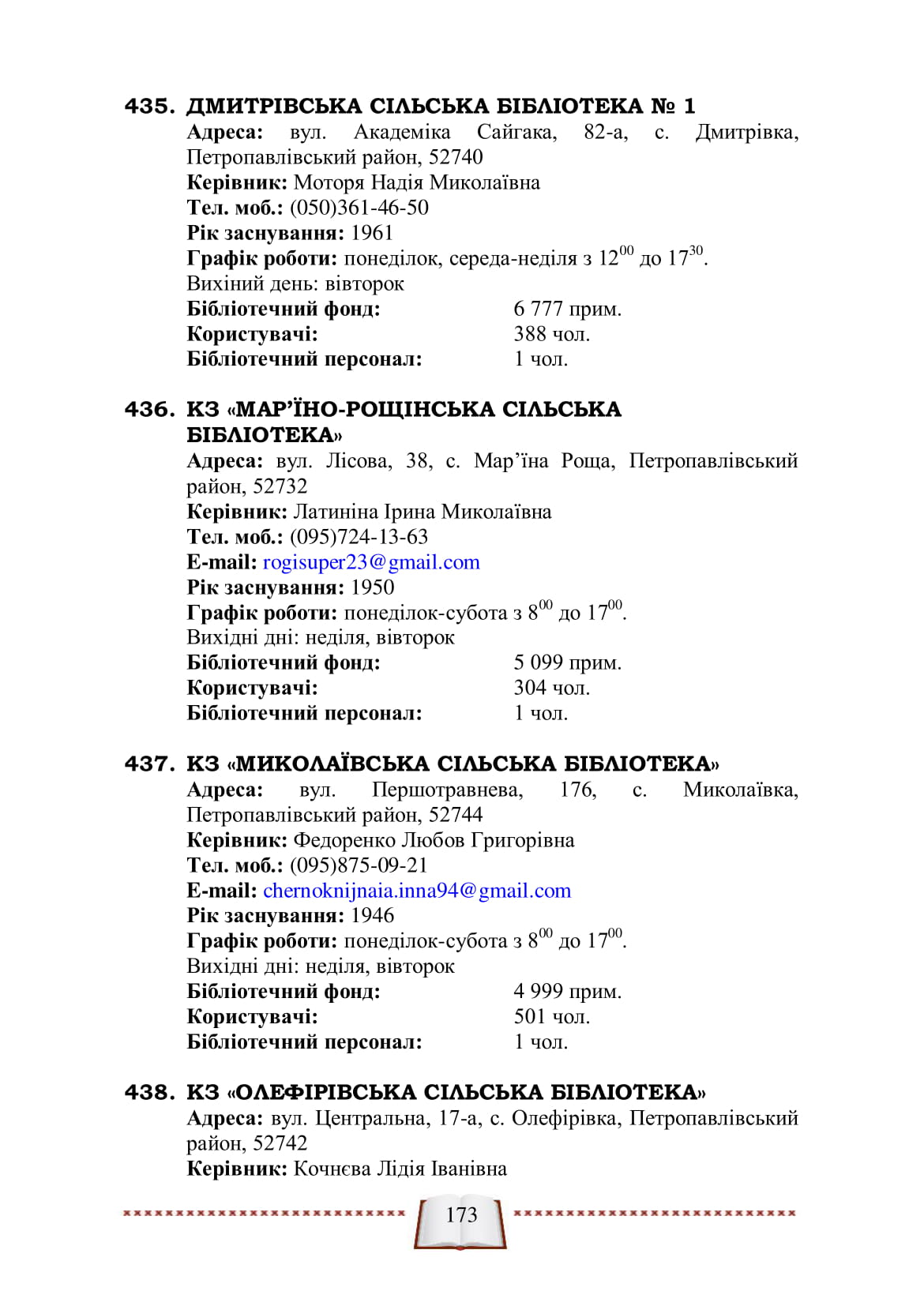 435. ДМИТРІВСЬКА СІЛЬСЬКА БІБЛІОТЕКА № 1
Адреса: вул. Академіка Сайгака, 82-а, с. Дмитрівка, Петропавлівський район, 52740
Керівник: Моторя Надія Миколаївна
Тел. моб.: (050)361-46-50
Рік заснування: 1961
Графік роботи: понеділок, середа-неділя з $12^{00}$ до $17^{30}$.
Вихіний день: вівторок
Бібліотечний фонд: 6 777 прим.
Користувачі: 388 чол.
Бібліотечний персонал: 1 чол.

436. КЗ «МАР'ЇНО-РОЩІНСЬКА СІЛЬСЬКА БІБЛІОТЕКА»
Адреса: вул. Лісова, 38, с. Мар'їна Роща, Петропавлівський район, 52732
Керівник: Латиніна Ірина Миколаївна
Тел. моб.: (095)724-13-63
E-mail: rogisuper23@gmail.com
Рік заснування: 1950
Графік роботи: понеділок-субота з $8^{00}$ до $17^{00}$.
Вихідні дні: неділя, вівторок
Бібліотечний фонд: 5 099 прим.
Користувачі: 304 чол.
Бібліотечний персонал: 1 чол.

437. КЗ «МИКОЛАЇВСЬКА СІЛЬСЬКА БІБЛІОТЕКА»
Адреса: вул. Першотравнева, 176, с. Миколаївка, Петропавлівський район, 52744
Керівник: Федоренко Любов Григорівна
Тел. моб.: (095)875-09-21
E-mail: chernoknijnaia.inna94@gmail.com
Рік заснування: 1946
Графік роботи: понеділок-субота з $8^{00}$ до $17^{00}$.
Вихідні дні: неділя, вівторок
Бібліотечний фонд: 4 999 прим.
Користувачі: 501 чол.
Бібліотечний персонал: 1 чол.

438. КЗ «ОЛЕФІРІВСЬКА СІЛЬСЬКА БІБЛІОТЕКА»
Адреса: вул. Центральна, 17-а, с. Олефірівка, Петропавлівський район, 52742
Керівник: Кочнєва Лідія Іванівна

173